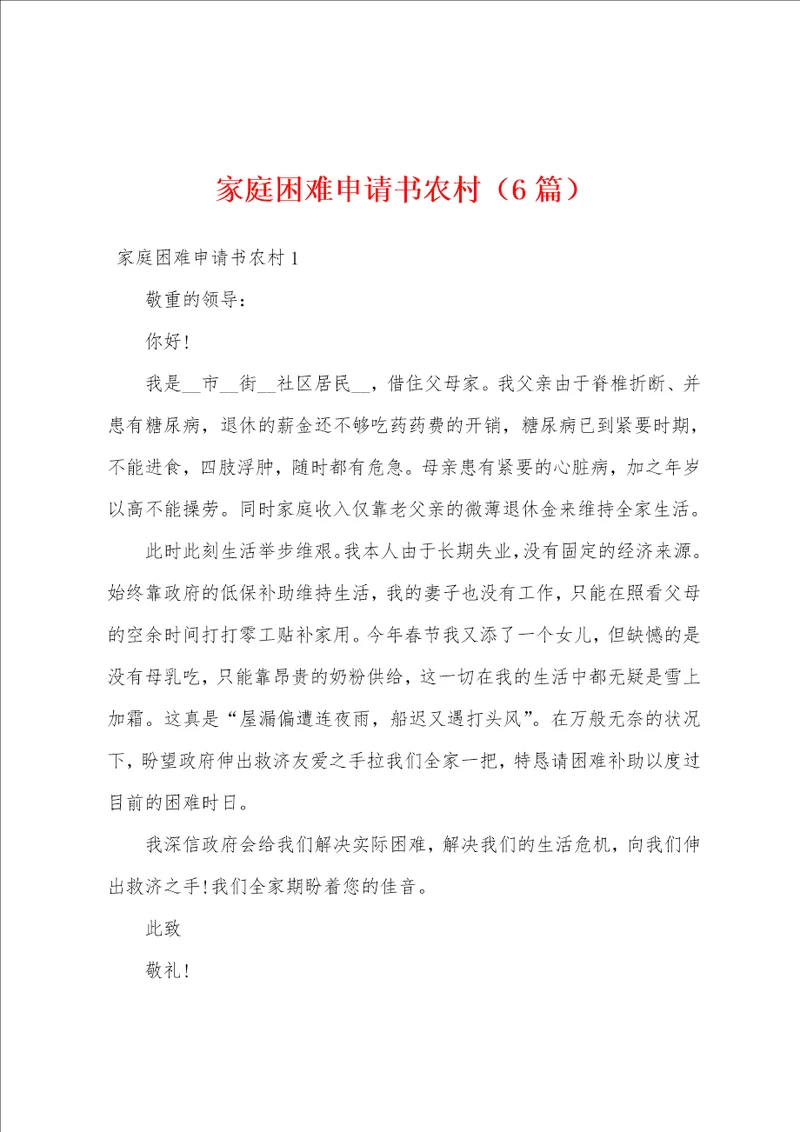 家庭困难申请书农村（6篇）

家庭困难申请书农村1

敬重的领导：

你好！

我是__市__街__社区居民__，借住父母家。我父亲由于脊椎折断、并患有糖尿病，退休的薪金还不够吃药药费的开销，糖尿病已到紧要时期，不能进食，四肢浮肿，随时都有危急。母亲患有紧要的心脏病，加之年岁以高不能操劳。同时家庭收入仅靠老父亲的微薄退休金来维持全家生活。

此时此刻生活举步维艰。我本人由于长期失业，没有固定的经济来源。始终靠政府的低保补助维持生活，我的妻子也没有工作，只能在照看父母的空余时间打打零工贴补家用。今年春节我又添了一个女儿，但缺憾的是没有母乳吃，只能靠昂贵的奶粉供给，这一切在我的生活中都无疑是雪上加霜。这真是“屋漏偏遭连夜雨，船迟又遇打头风”。在万般无奈的状况下，盼望政府伸出救济友爱之手拉我们全家一把，特恳请困难补助以度过目前的困难时日。

我深信政府会给我们解决实际困难，解决我们的生活危机，向我们伸出救济之手！我们全家期盼着您的佳音。

此致

敬礼！